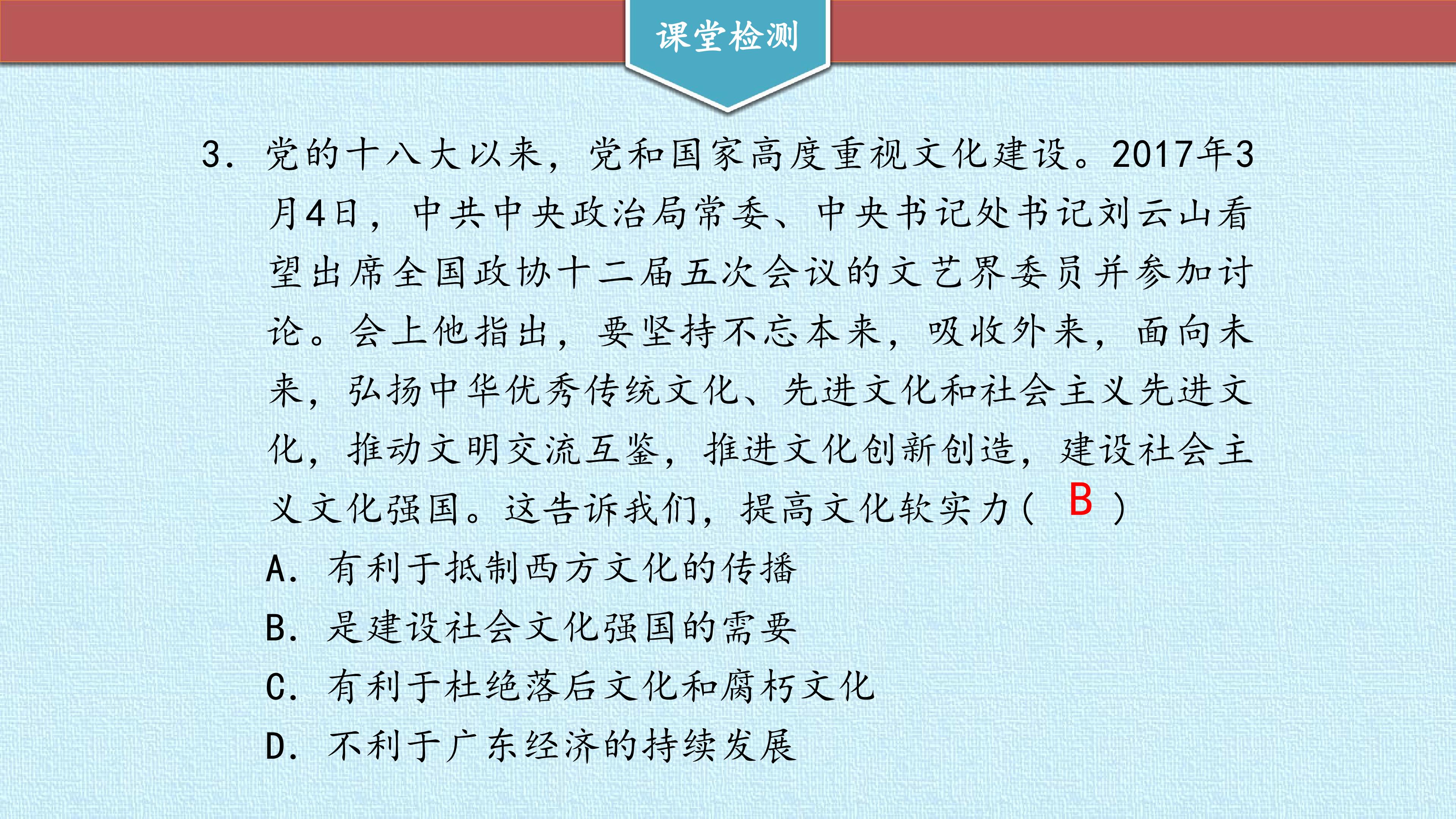 课堂检测

3.党的十八大以来，党和国家高度重视文化建设。2017年3月4日，中共中央政治局常委、中央书记处书记刘云山看望出席全国政协十二届五次会议的文艺界委员并参加讨论。会上他指出，要坚持不忘本来，吸收外来，面向未来，弘扬中华优秀传统文化、先进文化和社会主义先进文化，推动文明交流互鉴，推进文化创新创造，建设社会主义文化强国。这告诉我们，提高文化软实力（ B ）

A.有利于抵制西方文化的传播

B.是建设社会文化强国的需要

C.有利于杜绝落后文化和腐朽文化

D.不利于广东经济的持续发展